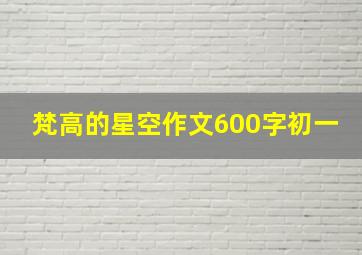 梵高的星空作文600字初一